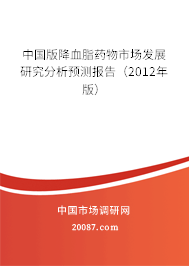 中国版降血脂药物市场发展研究分析预测报告（2012年版）

中国市场调研网

20087.com